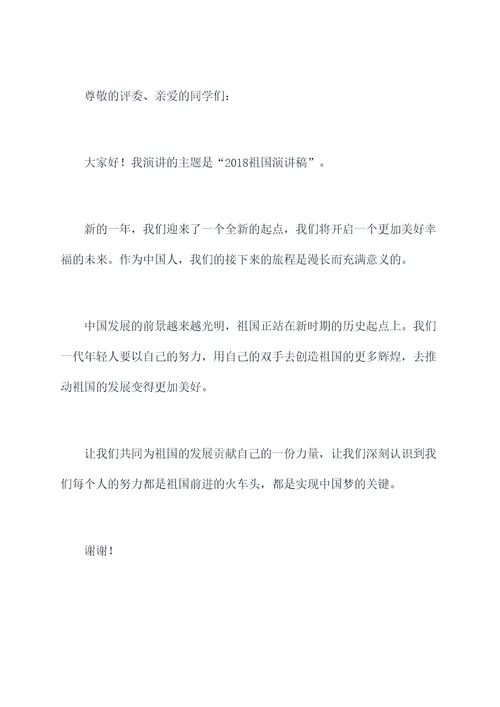 尊敬的评委、亲爱的同学们：

大家好！我演讲的主题是“2018祖国演讲稿”。

新的一年，我们迎来了一个全新的起点，我们将开启一个更加美好幸福的未来。作为中国人，我们的接下来的旅程是漫长而充满意义的。

中国发展的前景越来越光明，祖国正站在新时期的历史起点上。我们一代年轻人要以自己的努力，用自己的双手去创造祖国的更多辉煌，去推动祖国的发展变得更加美好。

让我们共同为祖国的发展贡献自己的一份力量，让我们深刻认识到我们每个人的努力都是祖国前进的火车头，都是实现中国梦的关键。

谢谢！